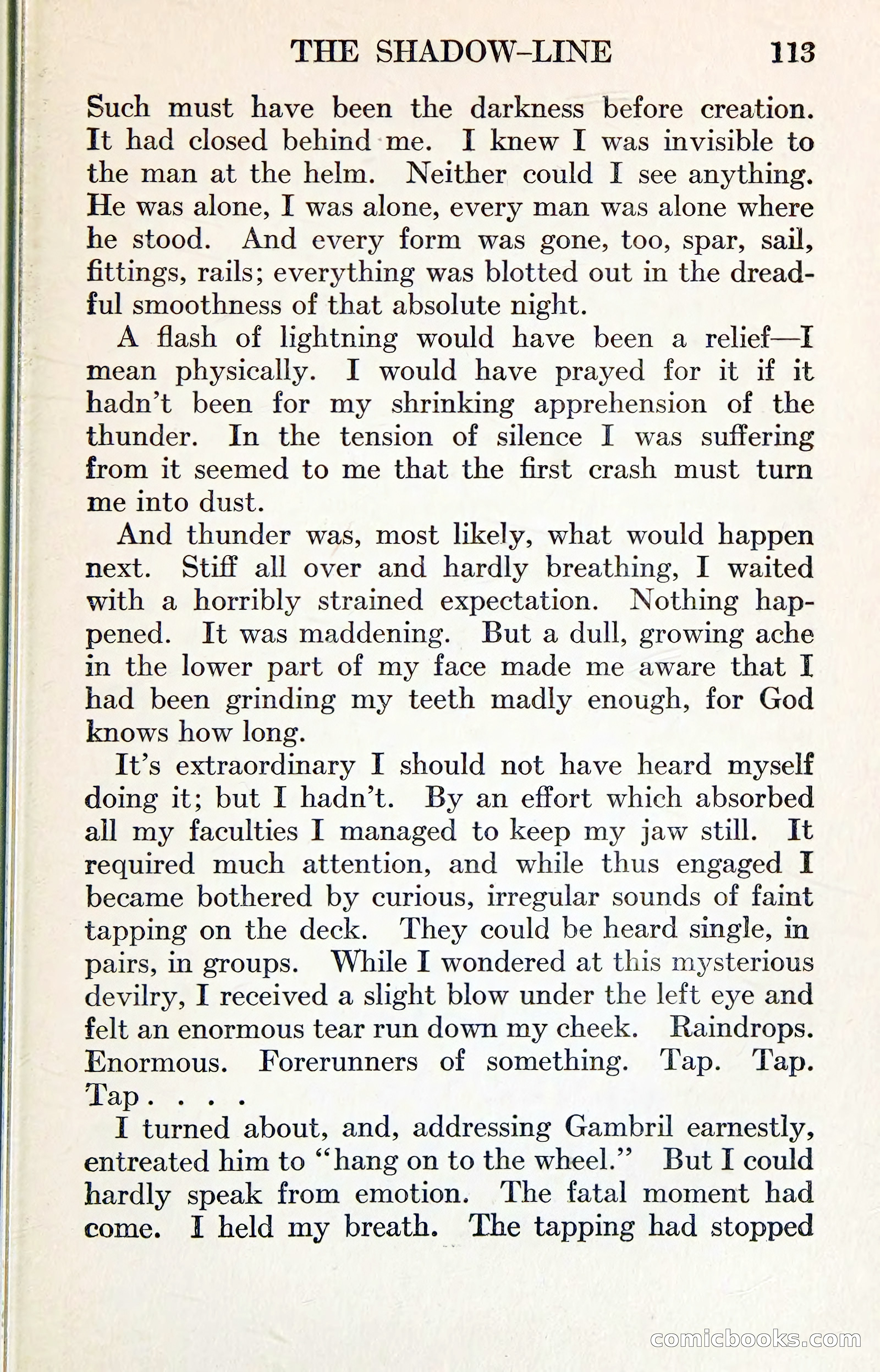 THE SHADOW-LINE 113

Such must have been the darkness before creation. It had closed behind me. I knew I was invisible to the man at the helm. Neither could I see anything. He was alone, I was alone, every man was alone where he stood. And every form was gone, too, spar, sail, fittings, rails; everything was blotted out in the dreadful smoothness of that absolute night.

A flash of lightning would have been a relief—I mean physically. I would have prayed for it if it hadn't been for my shrinking apprehension of the thunder. In the tension of silence I was suffering from it seemed to me that the first crash must turn me into dust.

And thunder was, most likely, what would happen next. Stiff all over and hardly breathing, I waited with a horribly strained expectation. Nothing happened. It was maddening. But a dull, growing ache in the lower part of my face made me aware that I had been grinding my teeth madly enough, for God knows how long.

It's extraordinary I should not have heard myself doing it; but I hadn't. By an effort which absorbed all my faculties I managed to keep my jaw still. It required much attention, and while thus engaged I became bothered by curious, irregular sounds of faint tapping on the deck. They could be heard single, in pairs, in groups. While I wondered at this mysterious devilry, I received a slight blow under the left eye and felt an enormous tear run down my cheek. Raindrops. Enormous. Forerunners of something. Tap. Tap. Tap . . . .

I turned about, and, addressing Gambril earnestly, entreated him to "hang on to the wheel." But I could hardly speak from emotion. The fatal moment had come. I held my breath. The tapping had stopped

comicbooks.com